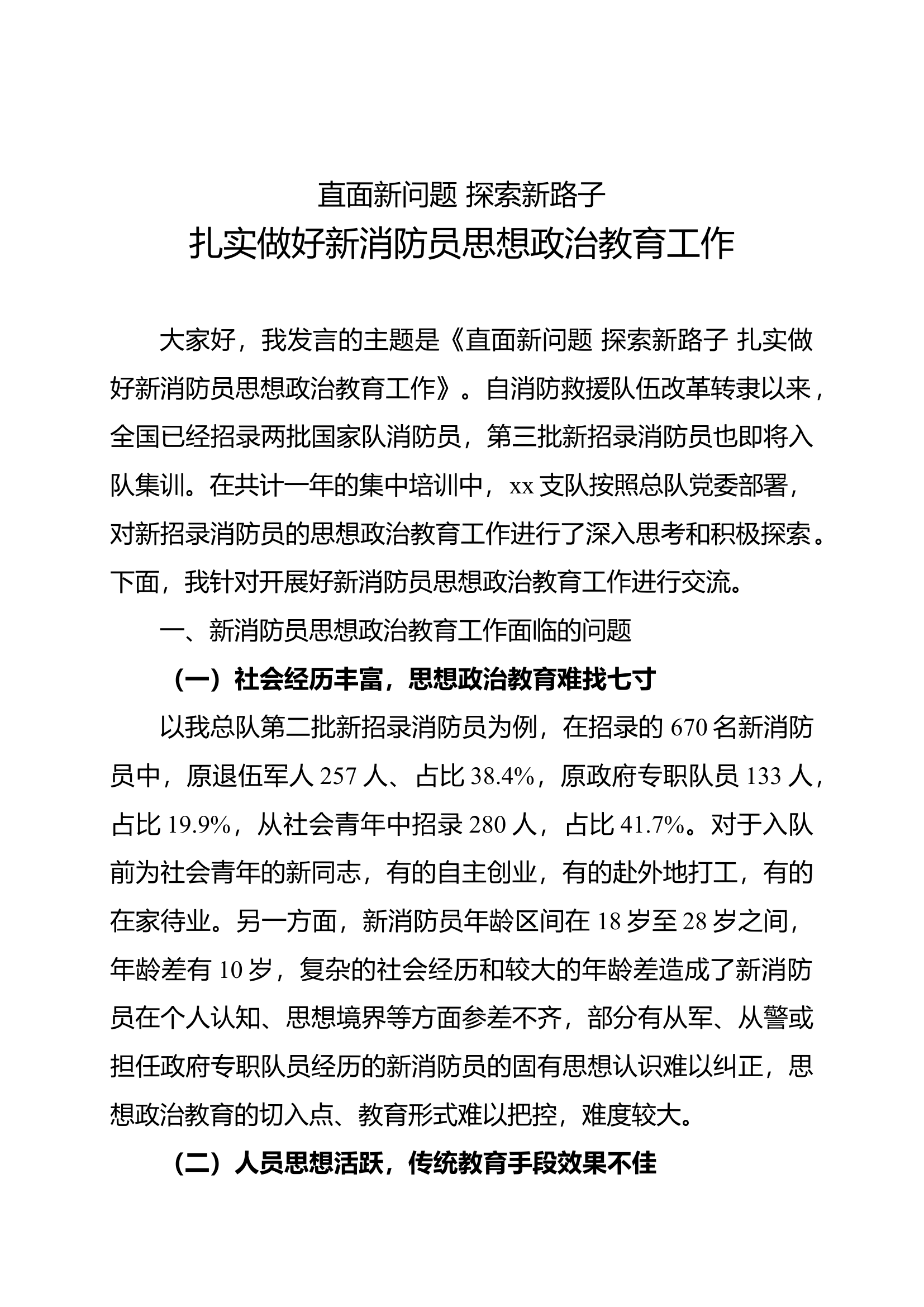 直面新问题 探索新路子

扎实做好新消防员思想政治教育工作

大家好，我发言的主题是《直面新问题 探索新路子 扎实做好新消防员思想政治教育工作》。自消防救援队伍改革转隶以来，全国已经招录两批国家队消防员，第三批新招录消防员也即将入队集训。在共计一年的集中培训中，xx 支队按照总队党委部署，对新招录消防员的思想政治教育工作进行了深入思考和积极探索。下面，我针对开展好新消防员思想政治教育工作进行交流。

一、新消防员思想政治教育工作面临的问题

（一）社会经历丰富，思想政治教育难找七寸

以我总队第二批新招录消防员为例，在招录的 670 名新消防员中，原退伍军人 257 人、占比 38.4%，原政府专职队员 133 人，占比 19.9%，从社会青年中招录 280 人，占比 41.7%。对于入队前为社会青年的新同志，有的自主创业，有的赴外地打工，有的在家待业。另一方面，新消防员年龄区间在 18 岁至 28 岁之间，年龄差有 10 岁，复杂的社会经历和较大的年龄差造成了新消防员在个人认知、思想境界等方面参差不齐，部分有从军、从警或担任政府专职队员经历的新消防员的固有思想认识难以纠正，思想政治教育的切入点、教育形式难以把控，难度较大。

（二）人员思想活跃，传统教育手段效果不佳